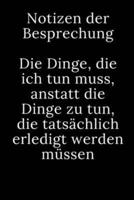 Notizen der Besprechung

Die Dinge, die ich tun muss, anstatt die Dinge zu tun, die tatsächlich erledigt werden müssen